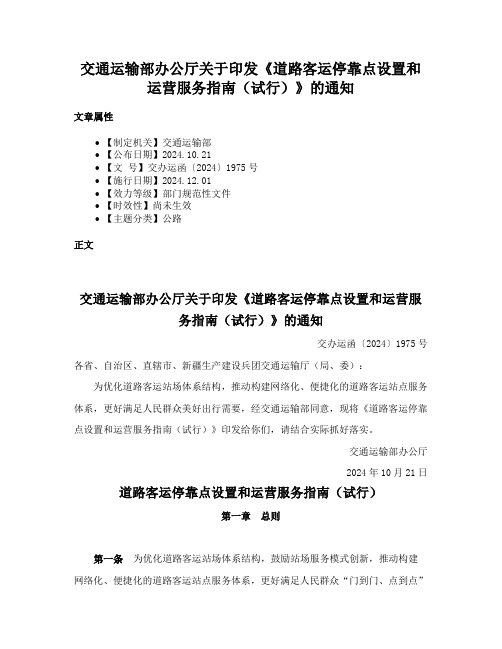 交通运输部办公厅关于印发《道路客运停靠点设置和运营服务指南（试行）》的通知

文章属性

- 【制定机关】交通运输部
- 【公布日期】2024.10.21
- 【文 号】交办运函〔2024〕1975 号
- 【施行日期】2024.12.01
- 【效力等级】部门规范性文件
- 【时效性】尚未生效
- 【主题分类】公路

正文

交通运输部办公厅关于印发《道路客运停靠点设置和运营服务指南（试行）》的通知

交办运函〔2024〕1975 号

各省、自治区、直辖市、新疆生产建设兵团交通运输厅（局、委）：

为优化道路客运站场体系结构，推动构建网络化、便捷化的道路客运站点服务体系，更好满足人民群众美好出行需要，经交通运输部同意，现将《道路客运停靠点设置和运营服务指南（试行）》印发给你们，请结合实际抓好落实。

交通运输部办公厅

2024 年 10 月 21 日

道路客运停靠点设置和运营服务指南（试行）

第一章 总则

第一条 为优化道路客运站场体系结构，鼓励站场服务模式创新，推动构建网络化、便捷化的道路客运站点服务体系，更好满足人民群众“门到门、点到点”